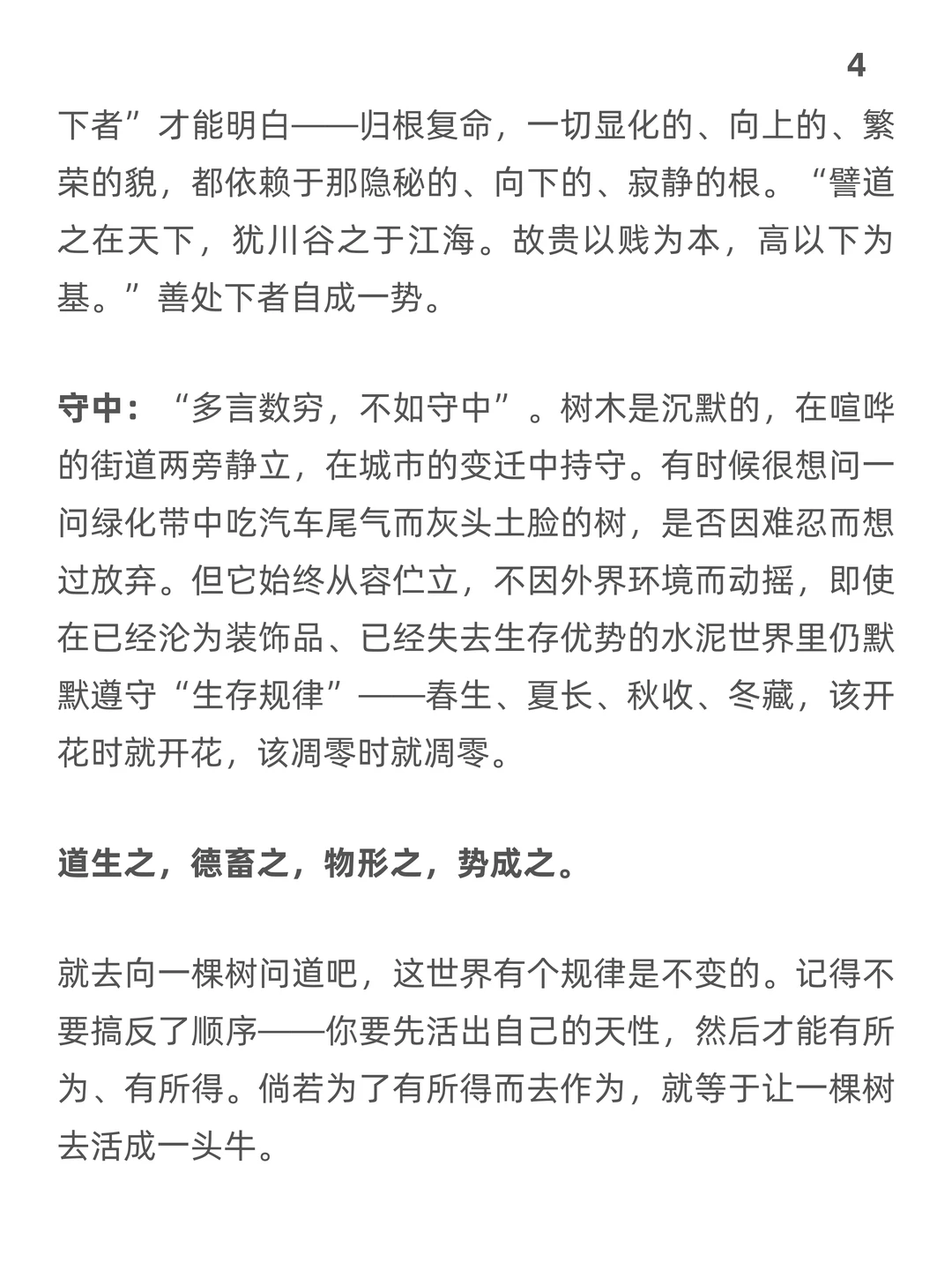 4

下者”才能明白——归根复命，一切显化的、向上的、繁荣的貌，都依赖于那隐秘的、向下的、寂静的根。“譬道之在天下，犹川谷之于江海。故贵以贱为本，高以下为基。”善处下者自成一势。

守中：“多言数穷，不如守中”。树木是沉默的，在喧哗的街道两旁静立，在城市的变迁中持守。有时候很想问一问绿化带中吃汽车尾气而灰头土脸的树，是否因难忍而想过放弃。但它始终从容伫立，不因外界环境而动摇，即使在已经沦为装饰品、已经失去生存优势的水泥世界里仍默默遵守“生存规律”——春生、夏长、秋收、冬藏，该开花时就开花，该凋零时就凋零。

道生之，德畜之，物形之，势成之。

就去向一棵树问道吧，这世界有个规律是不变的。记得不要搞反了顺序——你要先活出自己的天性，然后才能有所为、有所得。倘若为了有所得而去作为，就等于让一棵树去活成一头牛。